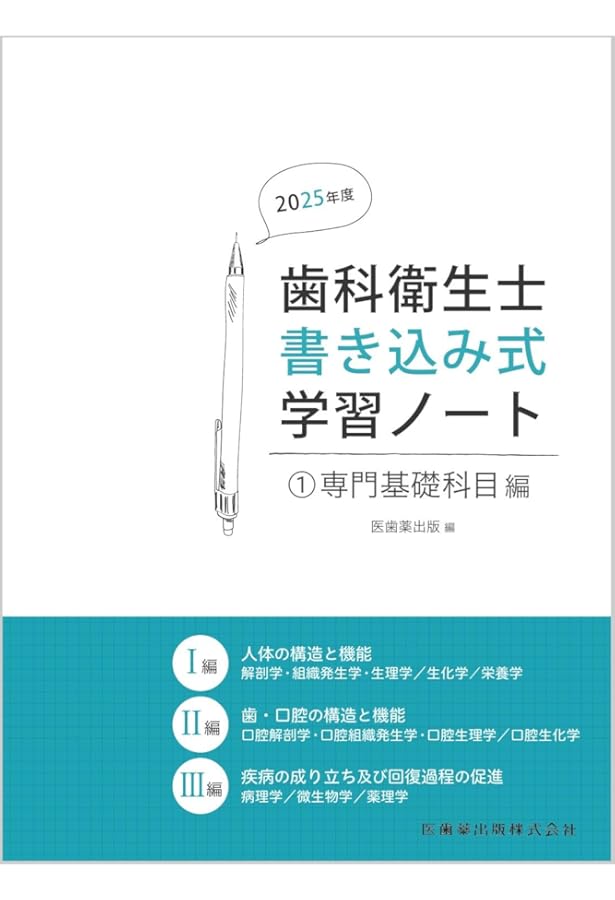 2025年度

歯科衛生士
書き込み式
学習ノート

①専門基礎科目編

医歯薬出版 編

I編 人体の構造と機能
解剖学・組織発生学・生理学／生化学／栄養学

II編 歯・口腔の構造と機能
口腔解剖学・口腔組織発生学・口腔生理学／口腔生化学

III編 疾病の成り立ち及び回復過程の促進
病理学／微生物学／薬理学

医歯薬出版株式会社